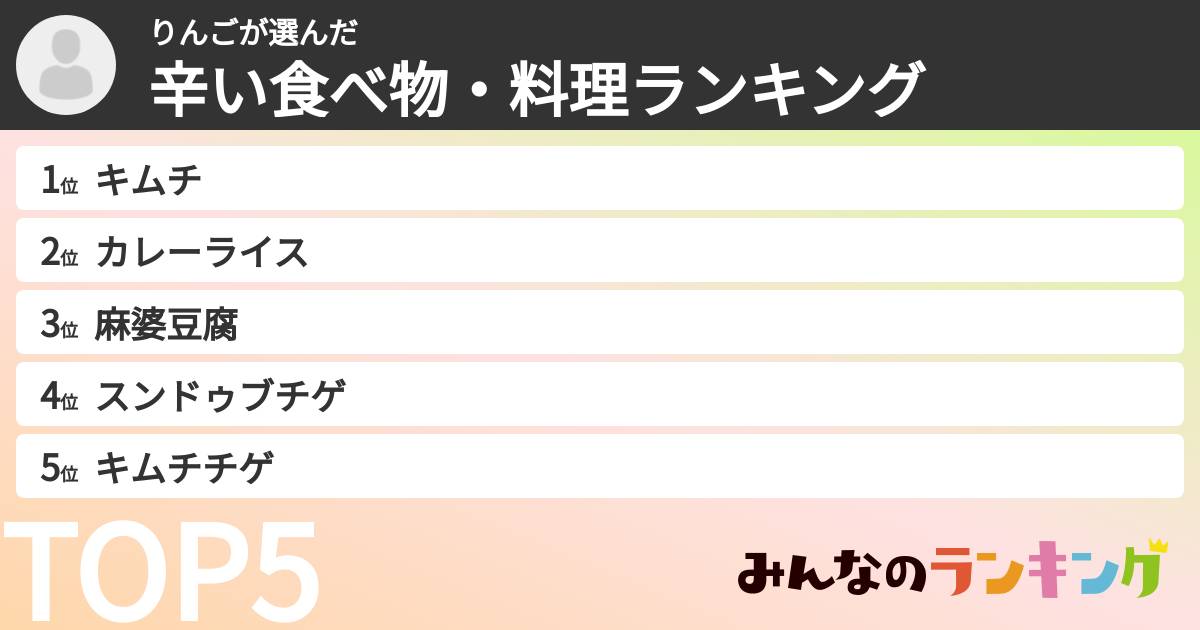 りんごが選んだ
辛い食べ物・料理ランキング

1位 キムチ
2位 カレーライス
3位 麻婆豆腐
4位 スンドゥブチゲ
5位 キムチチゲ

TOP5

みんなのランキング